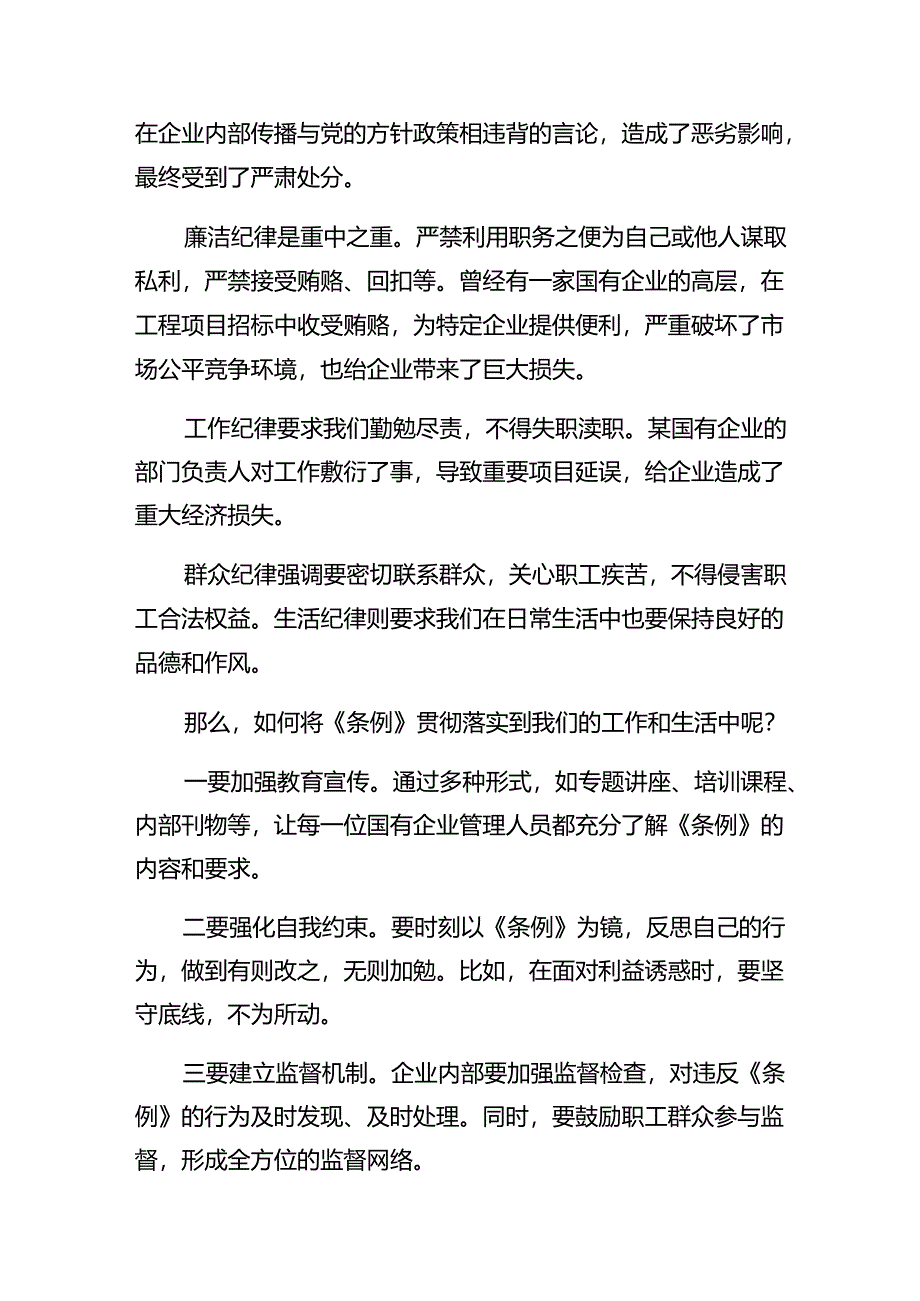 在企业内部传播与党的方针政策相违背的言论，造成了恶劣影响，最终受到了严肃处分。

廉洁纪律是重中之重。严禁利用职务之便为自己或他人谋取私利，严禁接受贿赂、回扣等。曾经有一家国有企业的高层，在工程项目招标中收受贿赂，为特定企业提供便利，严重破坏了市场公平竞争环境，也给企业带来了巨大损失。

工作纪律要求我们勤勉尽责，不得失职渎职。某国有企业的部门负责人对工作敷衍了事，导致重要项目延误，给企业造成了重大经济损失。

群众纪律强调要密切联系群众，关心职工疾苦，不得侵害职工合法权益。生活纪律则要求我们在日常生活中也要保持良好的品德和作风。

那么，如何将《条例》贯彻落实到我们的工作和生活中呢？

一要加强教育宣传。通过多种形式，如专题讲座、培训课程、内部刊物等，让每一位国有企业管理人员都充分了解《条例》的内容和要求。

二要强化自我约束。要时刻以《条例》为镜，反思自己的行为，做到有则改之，无则加勉。比如，在面对利益诱惑时，要坚守底线，不为所动。

三要建立监督机制。企业内部要加强监督检查，对违反《条例》的行为及时发现、及时处理。同时，要鼓励职工群众参与监督，形成全方位的监督网络。